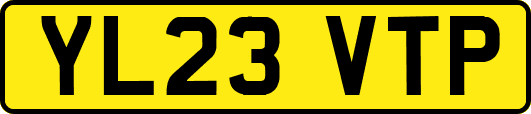 YL23 VTP